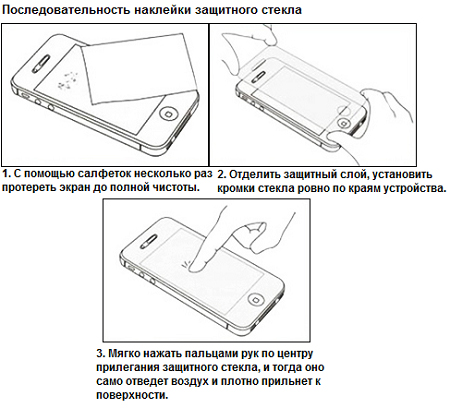 Последовательность наклейки защитного стекла

1. С помощью салфеток несколько раз протереть экран до полной чистоты.

2. Отделить защитный слой, установить кромки стекла ровно по краям устройства.

3. Мягко нажать пальцами рук по центру прилегания защитного стекла, и тогда оно само отведет воздух и плотно прильнет к поверхности.